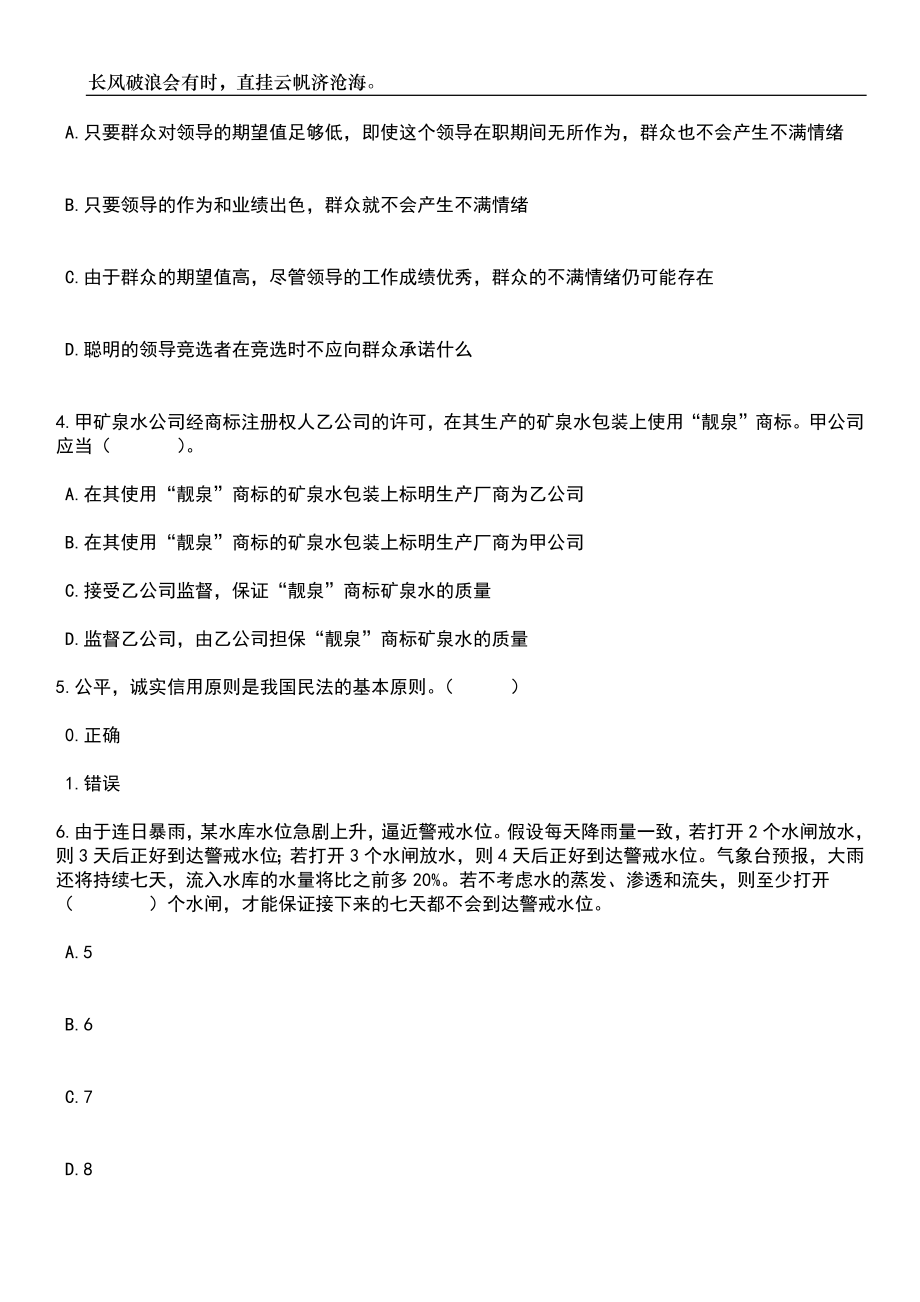 长风破浪会有时，直挂云帆济沧海。

A.只要群众对领导的期望值足够低，即使这个领导在职期间无所作为，群众也不会产生不满情绪

B.只要领导的作为和业绩出色，群众就不会产生不满情绪

C.由于群众的期望值高，尽管领导的工作成绩优秀，群众的不满情绪仍可能存在

D.聪明的领导竞选者在竞选时不应向群众承诺什么

4.甲矿泉水公司经商标注册权人乙公司的许可，在其生产的矿泉水包装上使用“靓泉”商标。甲公司应当（　　）。

A.在其使用“靓泉”商标的矿泉水包装上标明生产厂商为乙公司

B.在其使用“靓泉”商标的矿泉水包装上标明生产厂商为甲公司

C.接受乙公司监督，保证“靓泉”商标矿泉水的质量

D.监督乙公司，由乙公司担保“靓泉”商标矿泉水的质量

5.公平，诚实信用原则是我国民法的基本原则。（　　）

0.正确

1.错误

6.由于连日暴雨，某水库水位急剧上升，逼近警戒水位。假设每天降雨量一致，若打开2个水闸放水，则3天后正好到达警戒水位；若打开3个水闸放水，则4天后正好到达警戒水位。气象台预报，大雨还将持续七天，流入水库的水量将比之前多20%。若不考虑水的蒸发、渗透和流失，则至少打开（　　）个水闸，才能保证接下来的七天都不会到达警戒水位。

A.5

B.6

C.7

D.8